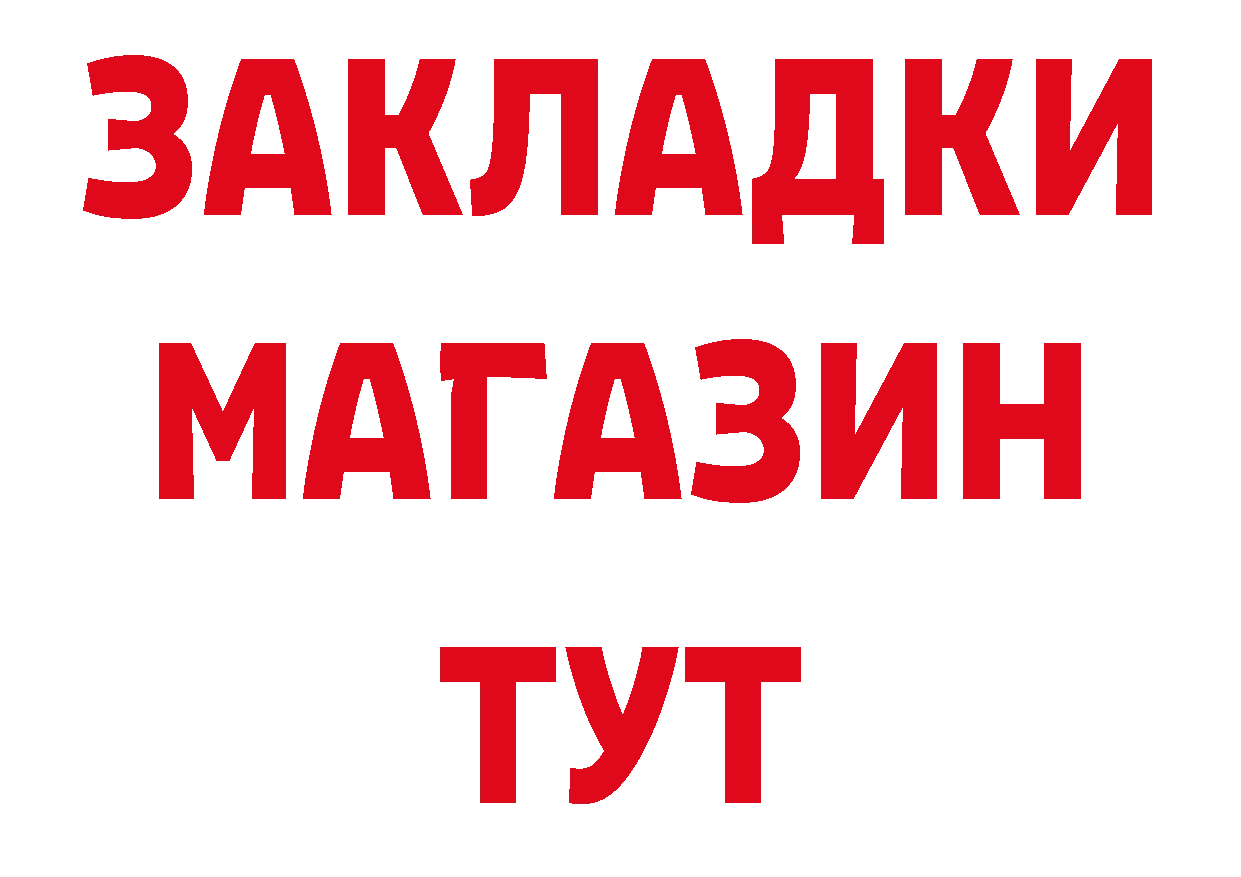 ЗАКЛАДКИ
МАГАЗИН
ТУТ